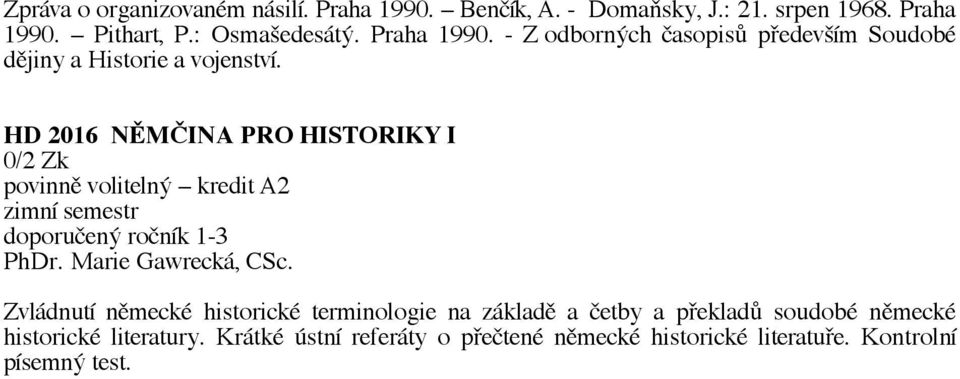 Zpráva o organizovaném násilí. Praha 1990. – Benčík, A. - Domaňsky, J.: 21. srpen 1968. Praha 1990. – Pithart, P.: Osmašedesátý. Praha 1990. - Z odborných časopisů především Soudobé dějiny a Historie a vojenství.

HD 2016 NĚMČINA PRO HISTORIKY I
0/2 Zk
povinně volitelný – kredit A2
zimní semestr
doporučený ročník 1-3
PhDr. Marie Gawrecká, CSc.

Zvládnutí německé historické terminologie na základě a četby a překladů soudobé německé historické literatury. Krátké ústní referáty o přečtené německé historické literatuře. Kontrolní písemný test.